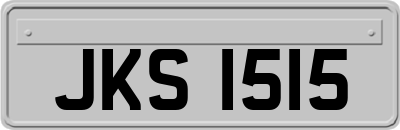 JKS 1515